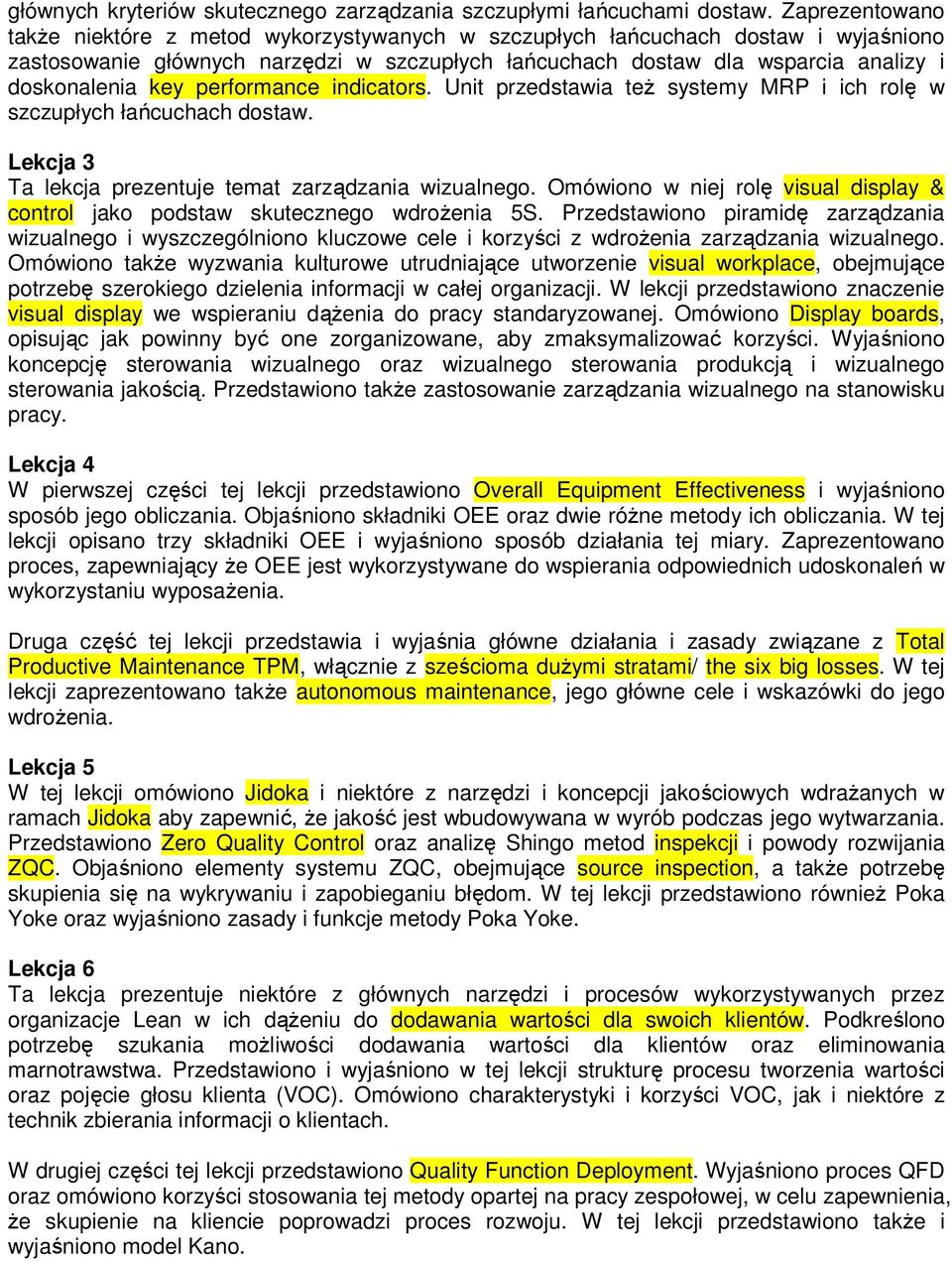 głównych kryteriów skutecznego zarządzania szczupłymi łańcuchami dostaw. Zaprezentowano także niektóre z metod wykorzystywanych w szczupłych łańcuchach dostaw i wyjaśniono zastosowanie głównych narzędzi w szczupłych łańcuchach dostaw dla wsparcia analizy i doskonalenia key performance indicators. Unit przedstawia też systemy MRP i ich rolę w szczupłych łańcuchach dostaw.

Lekcja 3
Ta lekcja prezentuje temat zarządzania wizualnego. Omówiono w niej rolę visual display & control jako podstaw skutecznego wdrożenia 5S. Przedstawiono piramidę zarządzania wizualnego i wyszczególniono kluczowe cele i korzyści z wdrożenia zarządzania wizualnego. Omówiono także wyzwania kulturowe utrudniające utworzenie visual workplace, obejmujące potrzebę szerokiego dzielenia informacji w całej organizacji. W lekcji przedstawiono znaczenie visual display we wspieraniu dążenia do pracy standaryzowanej. Omówiono Display boards, opisując jak powinny być one zorganizowane, aby zmaksymalizować korzyści. Wyjaśniono koncepcję sterowania wizualnego oraz wizualnego sterowania produkcją i wizualnego sterowania jakością. Przedstawiono także zastosowanie zarządzania wizualnego na stanowisku pracy.

Lekcja 4
W pierwszej części tej lekcji przedstawiono Overall Equipment Effectiveness i wyjaśniono sposób jego obliczania. Objaśniono składniki OEE oraz dwie różne metody ich obliczania. W tej lekcji opisano trzy składniki OEE i wyjaśniono sposób działania tej miary. Zaprezentowano proces, zapewniający że OEE jest wykorzystywane do wspierania odpowiednich udoskonaleń w wykorzystaniu wyposażenia.

Druga część tej lekcji przedstawia i wyjaśnia główne działania i zasady związane z Total Productive Maintenance TPM, włącznie z sześcioma dużymi stratami/ the six big losses. W tej lekcji zaprezentowano także autonomous maintenance, jego główne cele i wskazówki do jego wdrożenia.

Lekcja 5
W tej lekcji omówiono Jidoka i niektóre z narzędzi i koncepcji jakościowych wdrażanych w ramach Jidoka aby zapewnić, że jakość jest wbudowywana w wyrób podczas jego wytwarzania. Przedstawiono Zero Quality Control oraz analizę Shingo metod inspekcji i powody rozwijania ZQC. Objaśniono elementy systemu ZQC, obejmujące source inspection, a także potrzebę skupienia się na wykrywaniu i zapobieganiu błędom. W tej lekcji przedstawiono również Poka Yoke oraz wyjaśniono zasady i funkcje metody Poka Yoke.

Lekcja 6
Ta lekcja prezentuje niektóre z głównych narzędzi i procesów wykorzystywanych przez organizacje Lean w ich dążeniu do dodawania wartości dla swoich klientów. Podkreślono potrzebę szukania możliwości dodawania wartości dla klientów oraz eliminowania marnotrawstwa. Przedstawiono i wyjaśniono w tej lekcji strukturę procesu tworzenia wartości oraz pojęcie głosu klienta (VOC). Omówiono charakterystyki i korzyści VOC, jak i niektóre z technik zbierania informacji o klientach.

W drugiej części tej lekcji przedstawiono Quality Function Deployment. Wyjaśniono proces QFD oraz omówiono korzyści stosowania tej metody opartej na pracy zespołowej, w celu zapewnienia, że skupienie na kliencie poprowadzi proces rozwoju. W tej lekcji przedstawiono także i wyjaśniono model Kano.